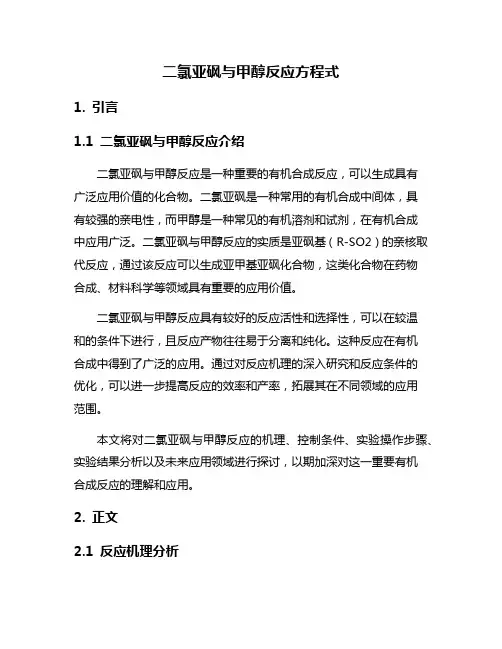 二氯亚砜与甲醇反应方程式

1. 引言

1.1 二氯亚砜与甲醇反应介绍

二氯亚砜与甲醇反应是一种重要的有机合成反应，可以生成具有广泛应用价值的化合物。二氯亚砜是一种常用的有机合成中间体，具有较强的亲电性，而甲醇是一种常见的有机溶剂和试剂，在有机合成中应用广泛。二氯亚砜与甲醇反应的实质是亚砜基（R-SO2）的亲核取代反应，通过该反应可以生成亚甲基亚砜化合物，这类化合物在药物合成、材料科学等领域具有重要的应用价值。

二氯亚砜与甲醇反应具有较好的反应活性和选择性，可以在较温和的条件下进行，且反应产物往往易于分离和纯化。这种反应在有机合成中得到了广泛的应用。通过对反应机理的深入研究和反应条件的优化，可以进一步提高反应的效率和产率，拓展其在不同领域的应用范围。

本文将对二氯亚砜与甲醇反应的机理、控制条件、实验操作步骤、实验结果分析以及未来应用领域进行探讨，以期加深对这一重要有机合成反应的理解和应用。

2. 正文

2.1 反应机理分析